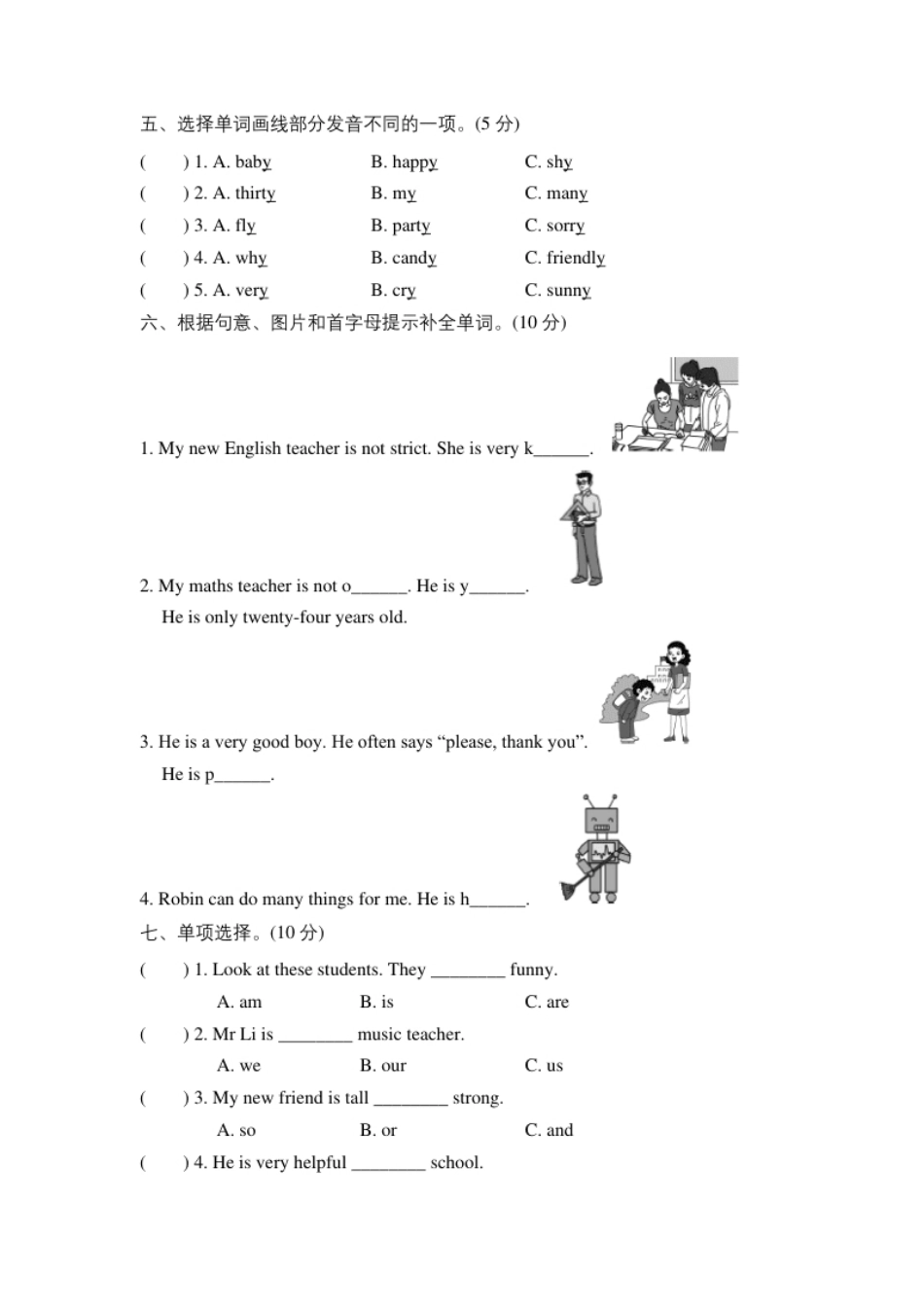 五、选择单词画线部分发音不同的一项。(5 分)

(　　) 1. A. baby　　B. happy　　C. shy

(　　) 2. A. thirty　　B. my　　C. many

(　　) 3. A. fly　　B. party　　C. sorry

(　　) 4. A. why　　B. candy　　C. friendly

(　　) 5. A. very　　B. cry　　C. sunny

六、根据句意、图片和首字母提示补全单词。(10 分)

1. My new English teacher is not strict. She is very k______.

2. My maths teacher is not o______. He is y______.
He is only twenty-four years old.

3. He is a very good boy. He often says “please, thank you”.
He is p______.

4. Robin can do many things for me. He is h______.

七、单项选择。(10 分)

(　　) 1. Look at these students. They ________ funny.
A. am　　B. is　　C. are

(　　) 2. Mr Li is ________ music teacher.
A. we　　B. our　　C. us

(　　) 3. My new friend is tall ________ strong.
A. so　　B. or　　C. and

(　　) 4. He is very helpful ________ school.